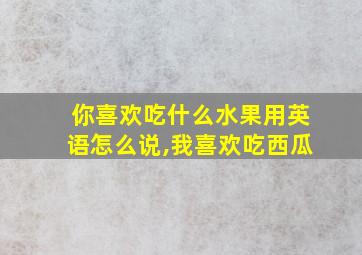 你喜欢吃什么水果用英语怎么说,我喜欢吃西瓜